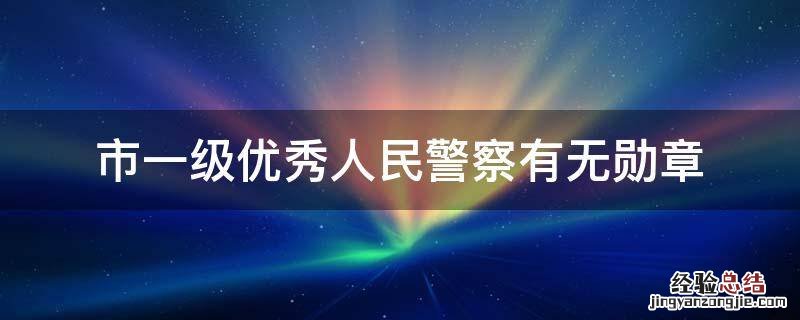 市一级优秀人民警察有无勋章

经验总结
jingyanzongjie.com